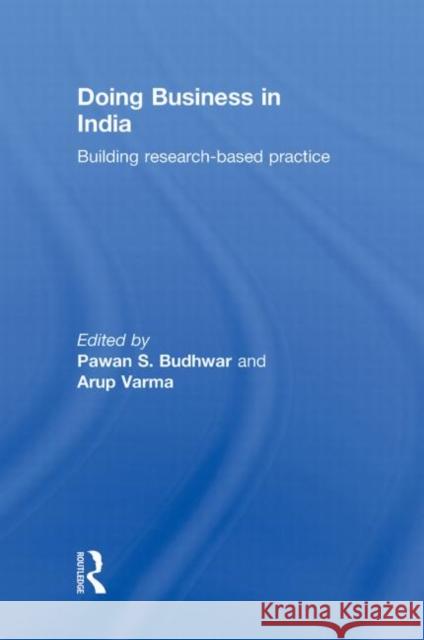 Doing Business in India

Building research-based practice

Edited by
Pawan S. Budhwar and
Arup Varma

ROUTLEDGE

Kraina Książek